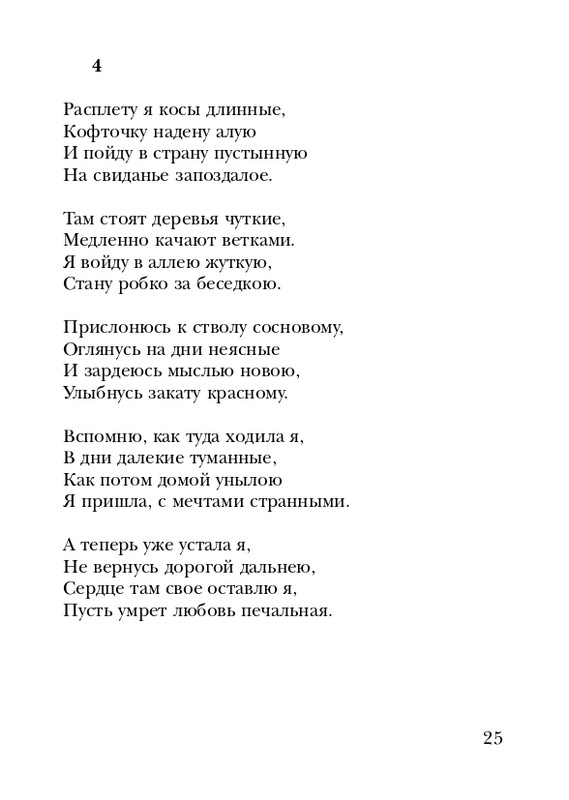 4

Расплету я косы длинные,
Кофточку надену алую
И пойду в страну пустынную
На свиданье запоздалое.

Там стоят деревья чуткие,
Медленно качают ветками.
Я войду в аллею жуткую,
Стану робко за беседкою.

Прислонюсь к стволу сосновому,
Оглянусь на дни неясные
И зардеюсь мыслью новою,
Улыбнусь закату красному.

Вспомню, как туда ходила я,
В дни далекие туманные,
Как потом домой унылою
Я пришла, с мечтами странными.

А теперь уже устала я,
Не вернусь дорогой дальнею,
Сердце там свое оставлю я,
Пусть умрет любовь печальная.

25